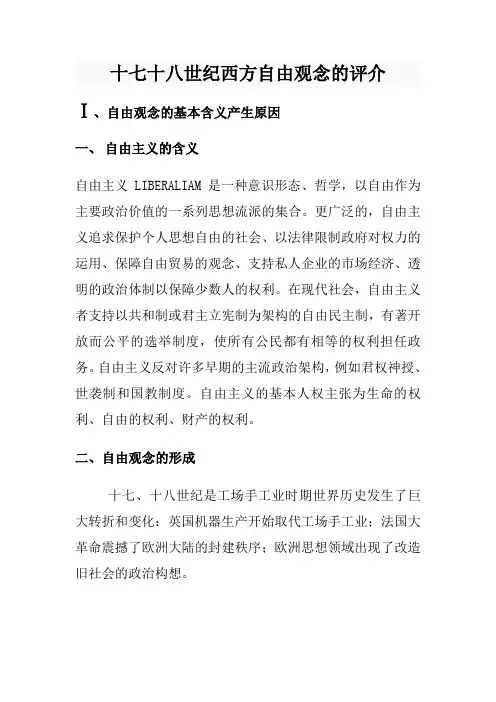 十七十八世纪西方自由观念的评介

Ⅰ、自由观念的基本含义产生原因

一、 自由主义的含义

自由主义 LIBERALIAM 是一种意识形态、哲学，以自由作为主要政治价值的一系列思想流派的集合。更广泛的，自由主义追求保护个人思想自由的社会、以法律限制政府对权力的运用、保障自由贸易的观念、支持私人企业的市场经济、透明的政治体制以保障少数人的权利。在现代社会，自由主义者支持以共和制或君主立宪制为架构的自由民主制，有著开放而公平的选举制度，使所有公民都有相等的权利担任政务。自由主义反对许多早期的主流政治架构，例如君权神授、世袭制和国教制度。自由主义的基本人权主张为生命的权利、自由的权利、财产的权利。

二、自由观念的形成

十七、十八世纪是工场手工业时期世界历史发生了巨大转折和变化：英国机器生产开始取代工场手工业；法国大革命震撼了欧洲大陆的封建秩序；欧洲思想领域出现了改造旧社会的政治构想。